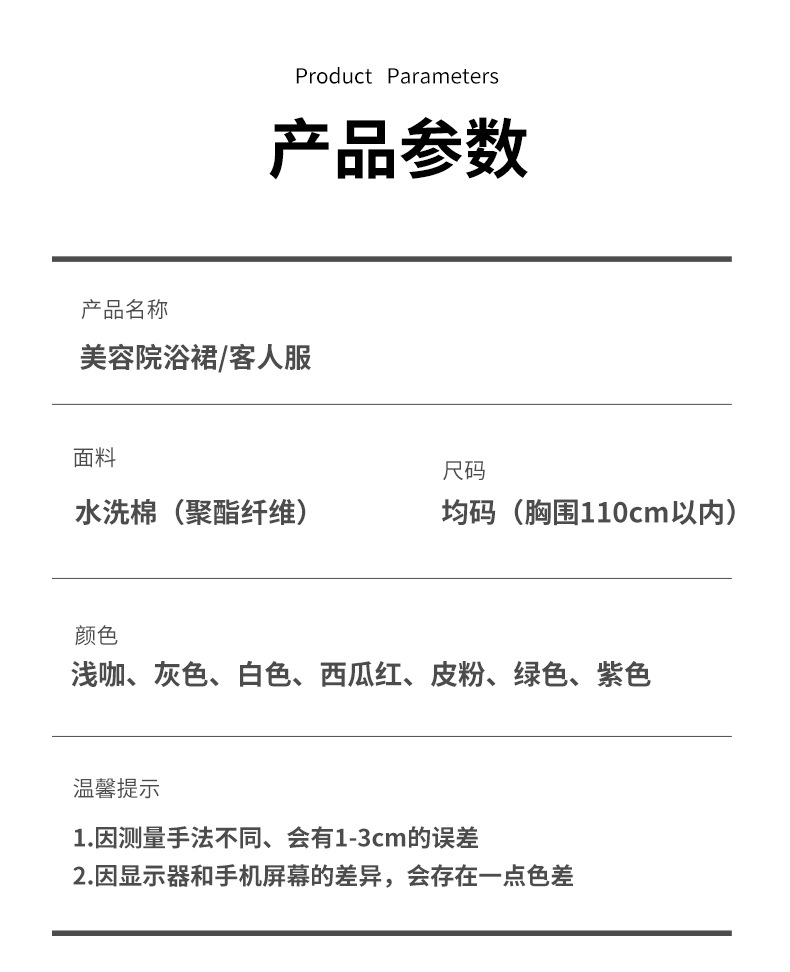 Product Parameters

产品参数

产品名称

美容院浴裙/客人服

面料

水洗棉（聚酯纤维）

尺码

均码（胸围110cm以内）

颜色

浅咖、灰色、白色、西瓜红、皮粉、绿色、紫色

温馨提示

1.因测量手法不同、会有1-3cm的误差
2.因显示器和手机屏幕的差异，会存在一点色差